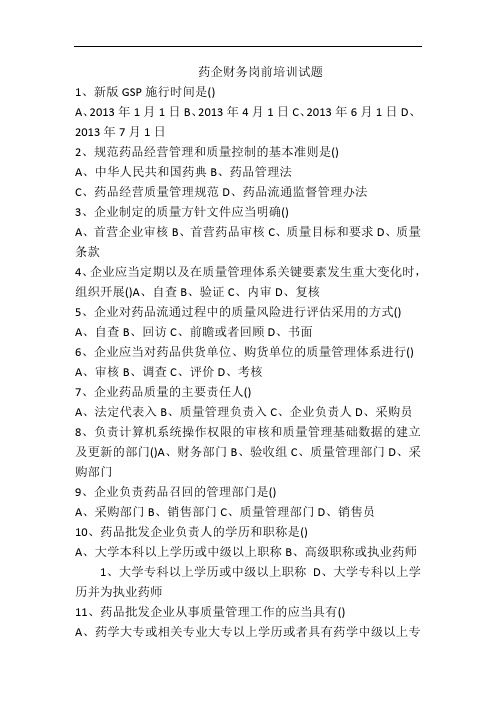 药企财务岗前培训试题

1、新版 GSP 施行时间是()

A、2013 年 1 月 1 日 B、2013 年 4 月 1 日 C、2013 年 6 月 1 日 D、2013 年 7 月 1 日

2、规范药品经营管理和质量控制的基本准则是()

A、中华人民共和国药典 B、药品管理法

C、药品经营质量管理规范 D、药品流通监督管理办法

3、企业制定的质量方针文件应当明确()

A、首营企业审核 B、首营药品审核 C、质量目标和要求 D、质量条款

4、企业应当定期以及在质量管理体系关键要素发生重大变化时，组织开展()A、自查 B、验证 C、内审 D、复核

5、企业对药品流通过程中的质量风险进行评估采用的方式()

A、自查 B、回访 C、前瞻或者回顾 D、书面

6、企业应当对药品供货单位、购货单位的质量管理体系进行()

A、审核 B、调查 C、评价 D、考核

7、企业药品质量的主要责任人()

A、法定代表入 B、质量管理负责入 C、企业负责人 D、采购员

8、负责计算机系统操作权限的审核和质量管理基础数据的建立及更新的部门()A、财务部门 B、验收组 C、质量管理部门 D、采购部门

9、企业负责药品召回的管理部门是()

A、采购部门 B、销售部门 C、质量管理部门 D、销售员

10、药品批发企业负责人的学历和职称是()

A、大学本科以上学历或中级以上职称 B、高级职称或执业药师

1、大学专科以上学历或中级以上职称 D、大学专科以上学历并为执业药师

11、药品批发企业从事质量管理工作的应当具有()

A、药学大专或相关专业大专以上学历或者具有药学中级以上专